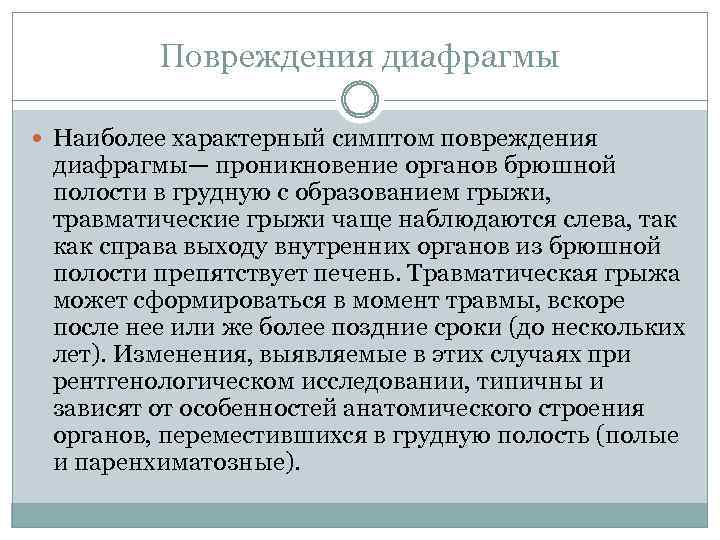 Повреждения диафрагмы

Наиболее характерный симптом повреждения диафрагмы— проникновение органов брюшной полости в грудную с образованием грыжи, травматические грыжи чаще наблюдаются слева, так как справа выходу внутренних органов из брюшной полости препятствует печень. Травматическая грыжа может сформироваться в момент травмы, вскоре после нее или же более поздние сроки (до нескольких лет). Изменения, выявляемые в этих случаях при рентгенологическом исследовании, типичны и зависят от особенностей анатомического строения органов, переместившихся в грудную полость (полые и паренхиматозные).